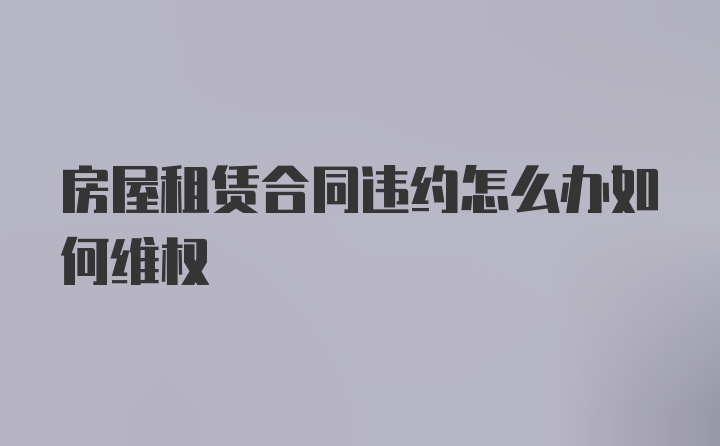 房屋租赁合同违约怎么办如何维权